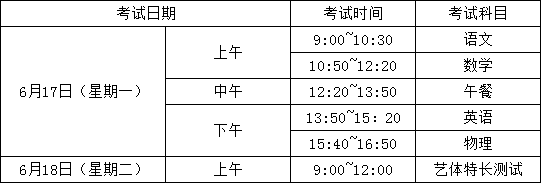 | 考试日期 | | 考试时间 | 考试科目 |
|---|---|---|---|
| 6月17日（星期一） | 上午 | 9:00~10:30 | 语文 |
| | | 10:50~12:20 | 数学 |
| | 中午 | 12:20~13:50 | 午餐 |
| | 下午 | 13:50~15：20 | 英语 |
| | | 15:40~16:50 | 物理 |
| 6月18日（星期二） | 上午 | 9:00~12:00 | 艺体特长测试 |